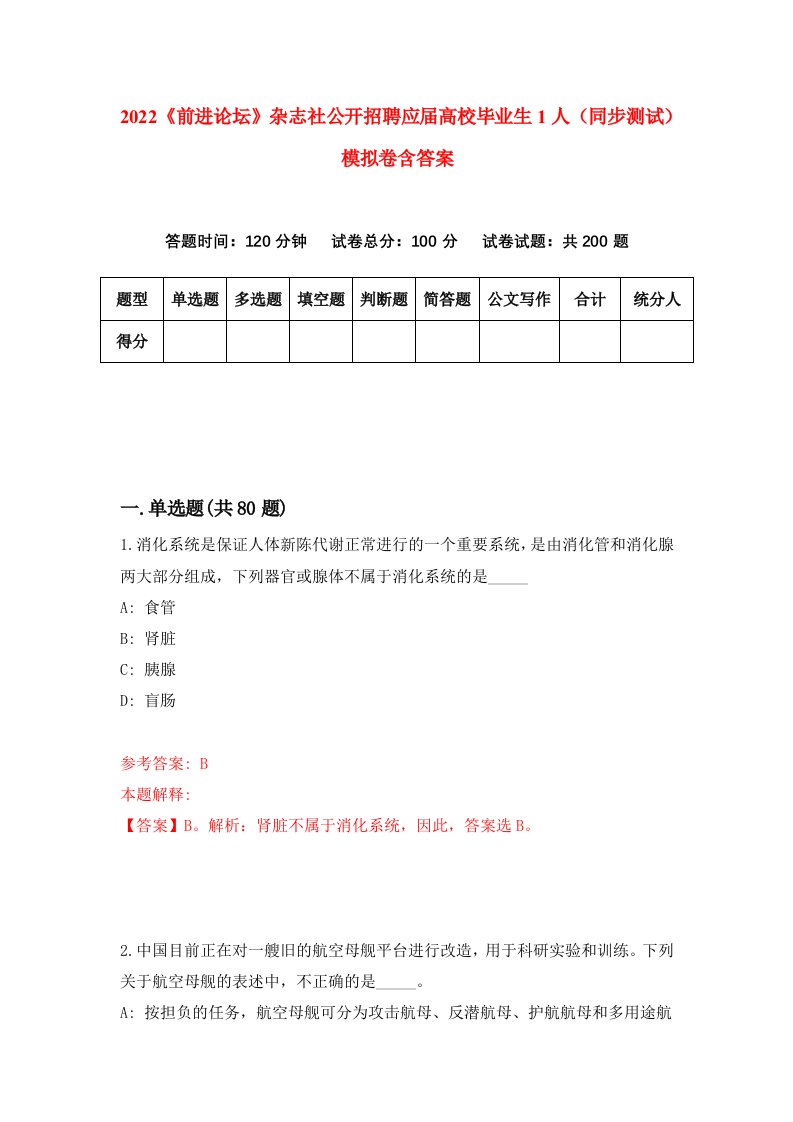 2022《前进论坛》杂志社公开招聘应届高校毕业生 1 人（同步测试）模拟卷含答案

答题时间：120 分钟　试卷总分：100 分　试卷试题：共 200 题

| 题型 | 单选题 | 多选题 | 填空题 | 判断题 | 简答题 | 公文写作 | 合计 | 统分人 |
|---|---|---|---|---|---|---|---|---|
| 得分 | | | | | | | | |

一.单选题(共 80 题)

1.消化系统是保证人体新陈代谢正常进行的一个重要系统，是由消化管和消化腺两大部分组成，下列器官或腺体不属于消化系统的是_____

A: 食管

B: 肾脏

C: 胰腺

D: 盲肠

参考答案: B

本题解释:

【答案】B。解析：肾脏不属于消化系统，因此，答案选 B。

2.中国目前正在对一艘旧的航空母舰平台进行改造，用于科研实验和训练。下列关于航空母舰的表述中，不正确的是_____。

A: 按担负的任务，航空母舰可分为攻击航母、反潜航母、护航航母和多用途航